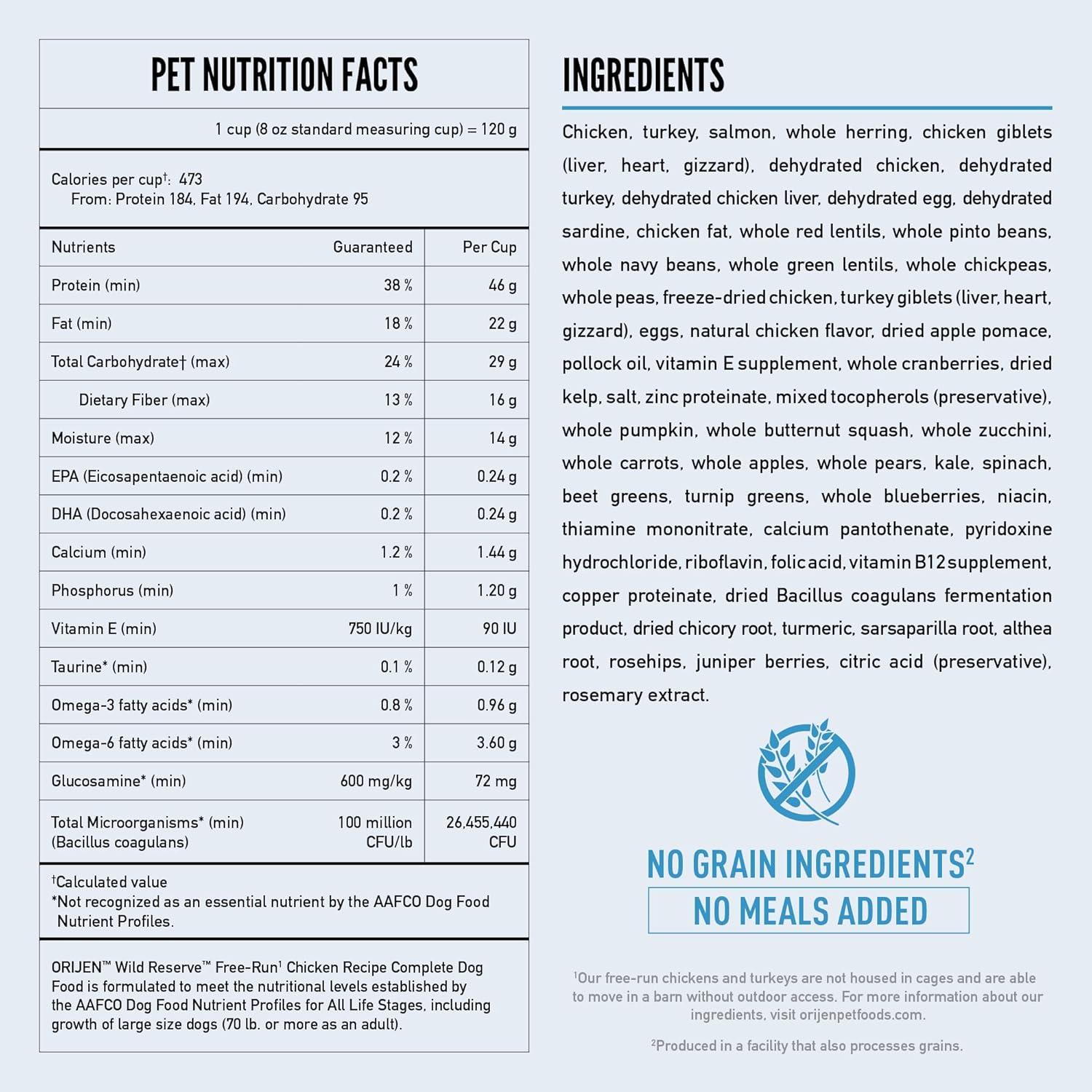 PET NUTRITION FACTS

1 cup (8 oz standard measuring cup) = 120 g

Calories per cup†: 473
From: Protein 184, Fat 194, Carbohydrate 95

| Nutrients | Guaranteed | Per Cup |
|---|---|---|
| Protein (min) | 38 % | 46 g |
| Fat (min) | 18 % | 22 g |
| Total Carbohydrate† (max) | 24 % | 29 g |
| Dietary Fiber (max) | 13 % | 16 g |
| Moisture (max) | 12 % | 14 g |
| EPA (Eicosapentaenoic acid) (min) | 0.2 % | 0.24 g |
| DHA (Docosahexaenoic acid) (min) | 0.2 % | 0.24 g |
| Calcium (min) | 1.2 % | 1.44 g |
| Phosphorus (min) | 1 % | 1.20 g |
| Vitamin E (min) | 750 IU/kg | 90 IU |
| Taurine* (min) | 0.1 % | 0.12 g |
| Omega-3 fatty acids* (min) | 0.8 % | 0.96 g |
| Omega-6 fatty acids* (min) | 3 % | 3.60 g |
| Glucosamine* (min) | 600 mg/kg | 72 mg |
| Total Microorganisms* (min) (Bacillus coagulans) | 100 million CFU/lb | 26,455,440 CFU |

†Calculated value
*Not recognized as an essential nutrient by the AAFCO Dog Food Nutrient Profiles.

ORIJEN™ Wild Reserve™ Free-Run¹ Chicken Recipe Complete Dog Food is formulated to meet the nutritional levels established by the AAFCO Dog Food Nutrient Profiles for All Life Stages, including growth of large size dogs (70 lb. or more as an adult).

INGREDIENTS

Chicken, turkey, salmon, whole herring, chicken giblets (liver, heart, gizzard), dehydrated chicken, dehydrated turkey, dehydrated chicken liver, dehydrated egg, dehydrated sardine, chicken fat, whole red lentils, whole pinto beans, whole navy beans, whole green lentils, whole chickpeas, whole peas, freeze-dried chicken, turkey giblets (liver, heart, gizzard), eggs, natural chicken flavor, dried apple pomace, pollock oil, vitamin E supplement, whole cranberries, dried kelp, salt, zinc proteinate, mixed tocopherols (preservative), whole pumpkin, whole butternut squash, whole zucchini, whole carrots, whole apples, whole pears, kale, spinach, beet greens, turnip greens, whole blueberries, niacin, thiamine mononitrate, calcium pantothenate, pyridoxine hydrochloride, riboflavin, folic acid, vitamin B12 supplement, copper proteinate, dried Bacillus coagulans fermentation product, dried chicory root, turmeric, sarsaparilla root, althea root, rosehips, juniper berries, citric acid (preservative), rosemary extract.

NO GRAIN INGREDIENTS²
NO MEALS ADDED

¹Our free-run chickens and turkeys are not housed in cages and are able to move in a barn without outdoor access. For more information about our ingredients, visit orijenpetfoods.com.

²Produced in a facility that also processes grains.